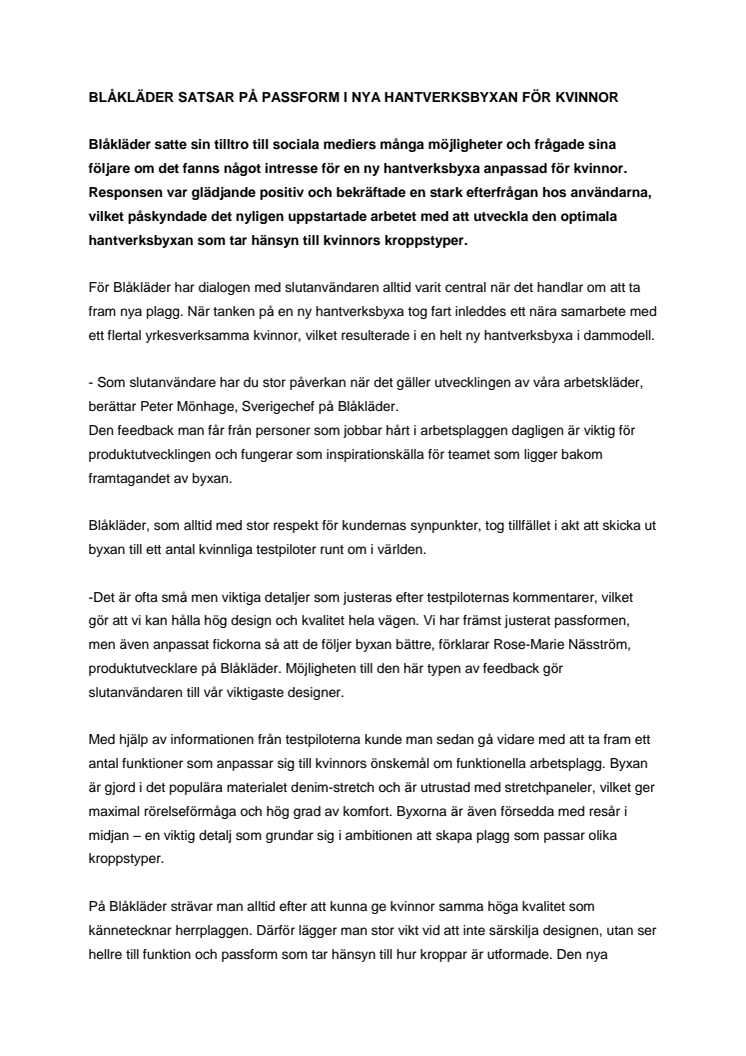 BLÅKLÄDER SATSAR PÅ PASSFORM I NYA HANTVERKSBYXAN FÖR KVINNOR

Blåkläder satte sin tilltro till sociala mediers många möjligheter och frågade sina följare om det fanns något intresse för en ny hantverksbyxa anpassad för kvinnor. Responsen var glädjande positiv och bekräftade en stark efterfrågan hos användarna, vilket påskyndade det nyligen uppstartade arbetet med att utveckla den optimala hantverksbyxan som tar hänsyn till kvinnors kroppstyper.

För Blåkläder har dialogen med slutanvändaren alltid varit central när det handlar om att ta fram nya plagg. När tanken på en ny hantverksbyxa tog fart inleddes ett nära samarbete med ett flertal yrkesverksamma kvinnor, vilket resulterade i en helt ny hantverksbyxa i dammodell.

- Som slutanvändare har du stor påverkan när det gäller utvecklingen av våra arbetskläder, berättar Peter Mönhage, Sverigechef på Blåkläder.
Den feedback man får från personer som jobbar hårt i arbetsplaggen dagligen är viktig för produktutvecklingen och fungerar som inspirationskälla för teamet som ligger bakom framtagandet av byxan.

Blåkläder, som alltid med stor respekt för kundernas synpunkter, tog tillfället i akt att skicka ut byxan till ett antal kvinnliga testpiloter runt om i världen.

-Det är ofta små men viktiga detaljer som justeras efter testpiloternas kommentarer, vilket gör att vi kan hålla hög design och kvalitet hela vägen. Vi har främst justerat passformen, men även anpassat fickorna så att de följer byxan bättre, förklarar Rose-Marie Näsström, produktutvecklare på Blåkläder. Möjligheten till den här typen av feedback gör slutanvändaren till vår viktigaste designer.

Med hjälp av informationen från testpiloterna kunde man sedan gå vidare med att ta fram ett antal funktioner som anpassar sig till kvinnors önskemål om funktionella arbetsplagg. Byxan är gjord i det populära materialet denim-stretch och är utrustad med stretchpaneler, vilket ger maximal rörelseförmåga och hög grad av komfort. Byxorna är även försedda med resår i midjan – en viktig detalj som grundar sig i ambitionen att skapa plagg som passar olika kroppstyper.

På Blåkläder strävar man alltid efter att kunna ge kvinnor samma höga kvalitet som kännetecknar herrplaggen. Därför lägger man stor vikt vid att inte särskilja designen, utan ser hellre till funktion och passform som tar hänsyn till hur kroppar är utformade. Den nya